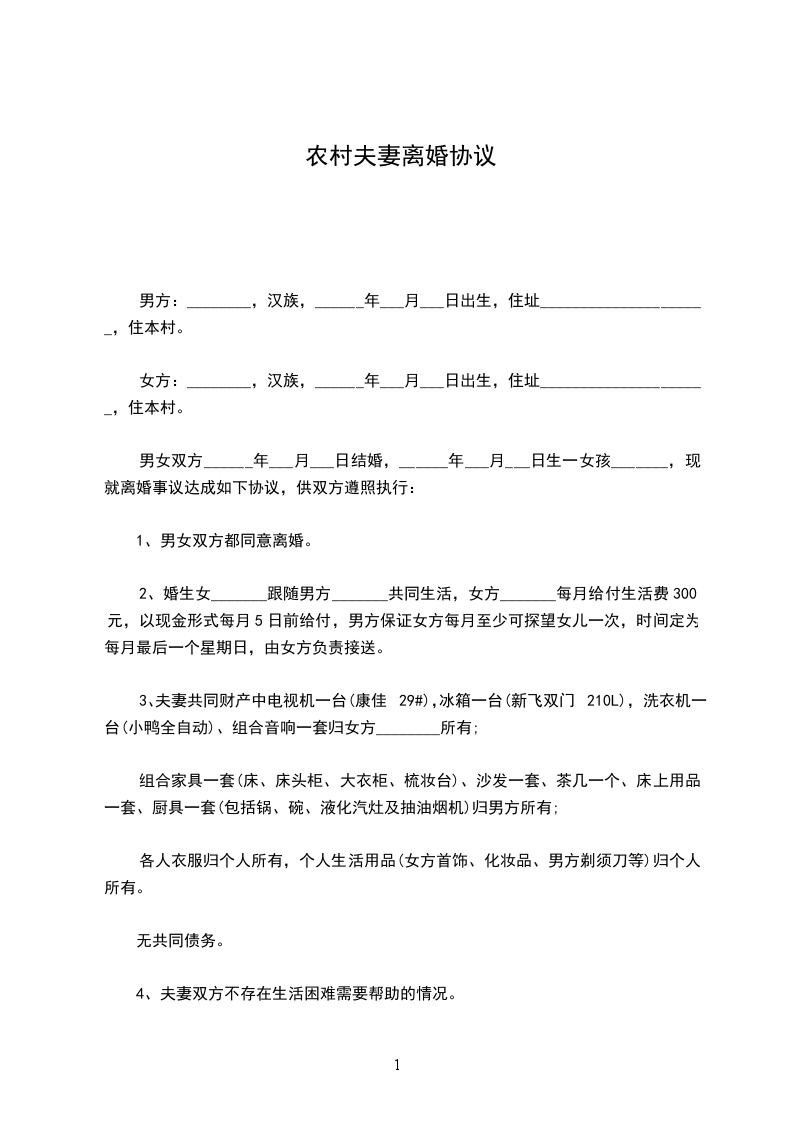 农村夫妻离婚协议

男方：________，汉族，______年___月___日出生，住址_____________________，住本村。

女方：________，汉族，______年___月___日出生，住址_____________________，住本村。

男女双方______年___月___日结婚，______年___月___日生一女孩_______，现就离婚事议达成如下协议，供双方遵照执行：

1、男女双方都同意离婚。

2、婚生女_______跟随男方_______共同生活，女方_______每月给付生活费 300 元，以现金形式每月 5 日前给付，男方保证女方每月至少可探望女儿一次，时间定为每月最后一个星期日，由女方负责接送。

3、夫妻共同财产中电视机一台(康佳 29#),冰箱一台(新飞双门 210L)，洗衣机一台(小鸭全自动)、组合音响一套归女方________所有;

组合家具一套(床、床头柜、大衣柜、梳妆台)、沙发一套、茶几一个、床上用品一套、厨具一套(包括锅、碗、液化汽灶及抽油烟机)归男方所有;

各人衣服归个人所有，个人生活用品(女方首饰、化妆品、男方剃须刀等)归个人所有。

无共同债务。

4、夫妻双方不存在生活困难需要帮助的情况。

1